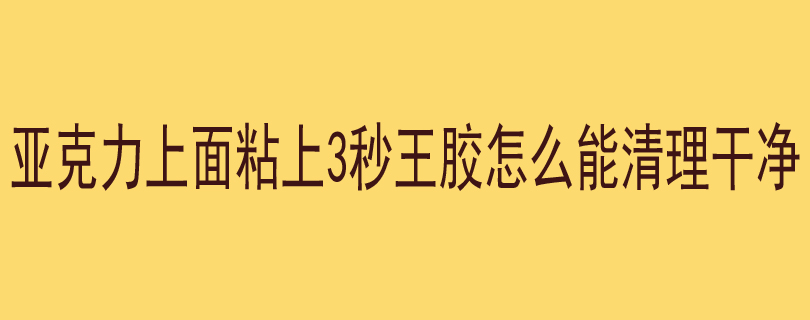 亚克力上面粘上3秒王胶怎么能清理干净